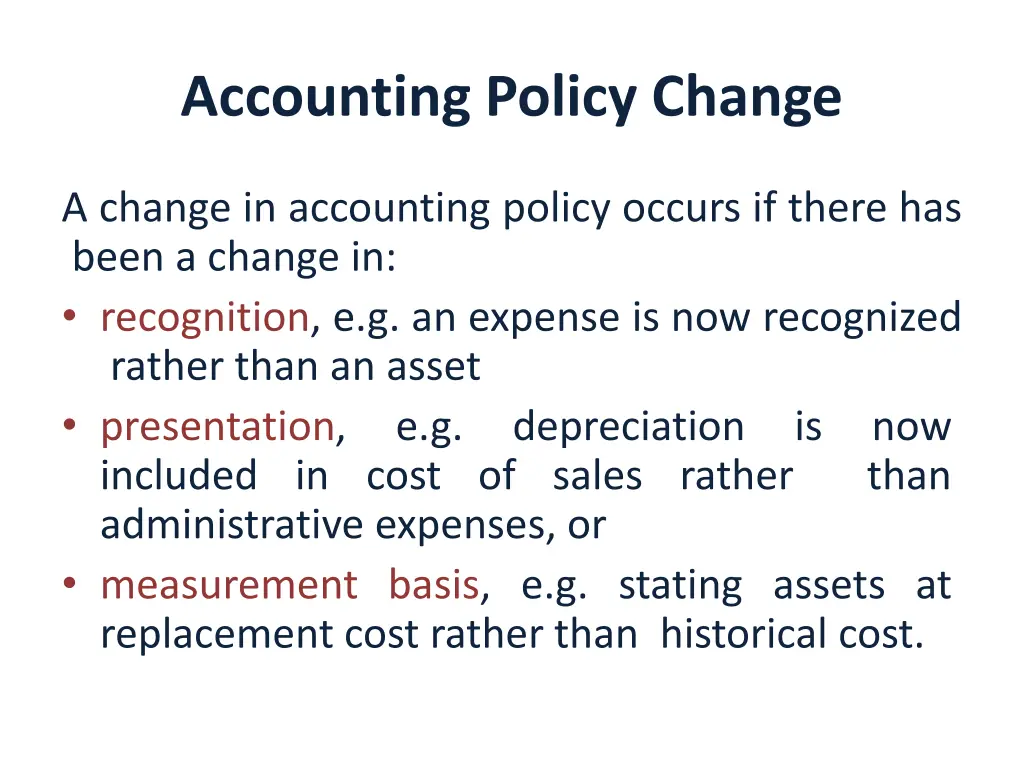 Accounting Policy Change

A change in accounting policy occurs if there has been a change in:

• recognition, e.g. an expense is now recognized rather than an asset
• presentation, e.g. depreciation is now included in cost of sales rather than administrative expenses, or
• measurement basis, e.g. stating assets at replacement cost rather than historical cost.